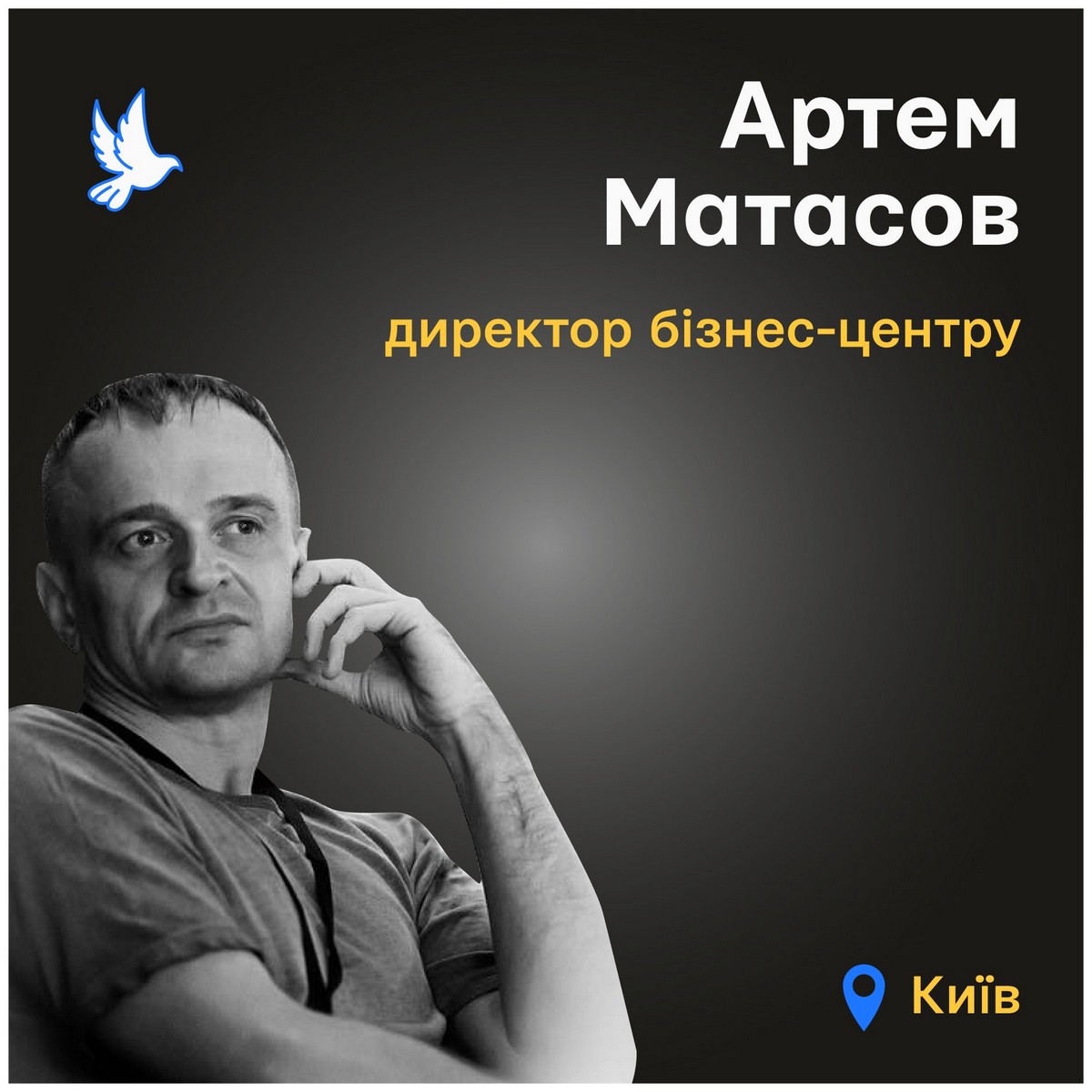 Артем Матасов

директор бізнес-центру

Київ